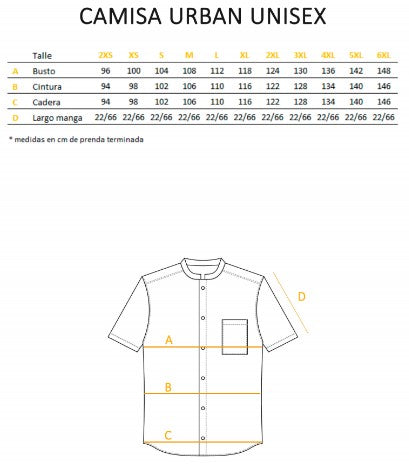 CAMISA URBAN UNISEX

| | Talle | 2XS | XS | S | M | L | XL | 2XL | 3XL | 4XL | 5XL | 6XL |
|---|---|---|---|---|---|---|---|---|---|---|---|---|
| A | Busto | 96 | 100 | 104 | 108 | 112 | 118 | 124 | 130 | 136 | 142 | 148 |
| B | Cintura | 94 | 98 | 102 | 106 | 110 | 116 | 122 | 128 | 134 | 140 | 146 |
| C | Cadera | 94 | 98 | 102 | 106 | 110 | 116 | 122 | 128 | 134 | 140 | 146 |
| D | Largo manga | 22/66 | 22/66 | 22/66 | 22/66 | 22/66 | 22/66 | 22/66 | 22/66 | 22/66 | 22/66 | 22/66 |

* medidas en cm de prenda terminada

D

A

B

C